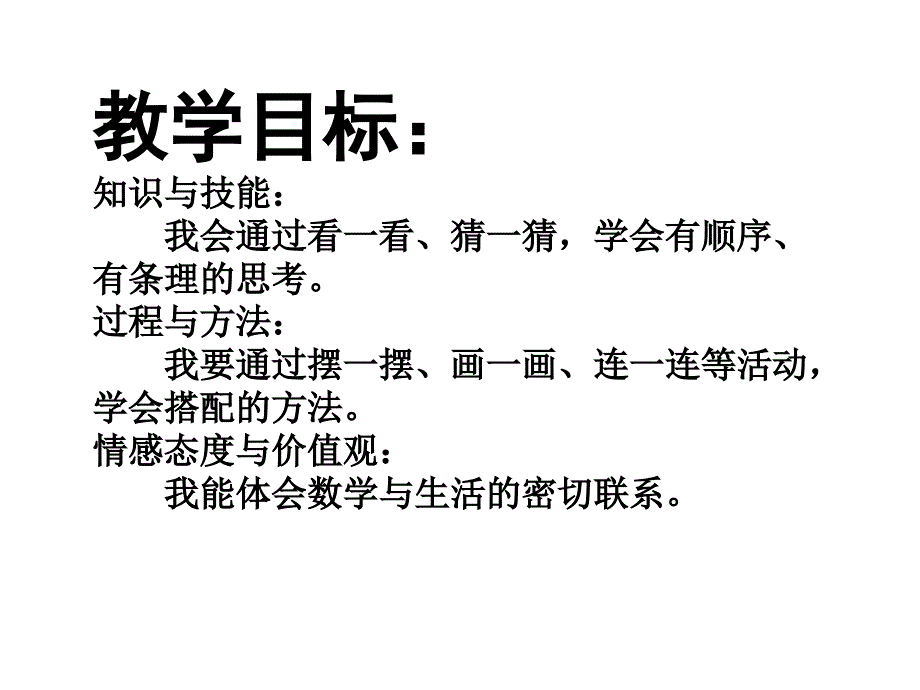 教学目标：
知识与技能：
我会通过看一看、猜一猜，学会有顺序、有条理的思考。
过程与方法：
我要通过摆一摆、画一画、连一连等活动，学会搭配的方法。
情感态度与价值观：
我能体会数学与生活的密切联系。